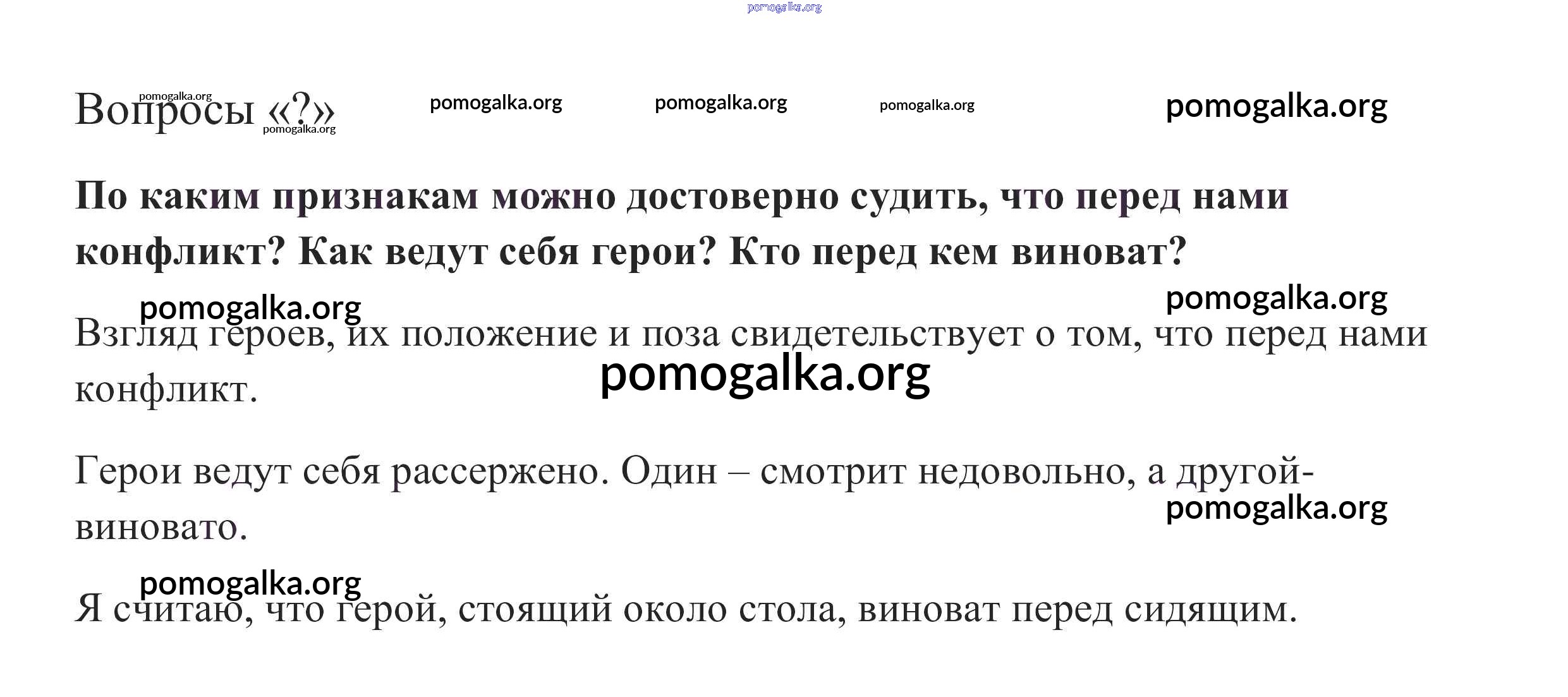 pomogalka.org

Вопросы «?» pomogalka.org pomogalka.org pomogalka.org pomogalka.org pomogalka.org pomogalka.org

**По каким признакам можно достоверно судить, что перед нами конфликт? Как ведут себя герои? Кто перед кем виноват?**

pomogalka.org pomogalka.org

Взгляд героев, их положение и поза свидетельствует о том, что перед нами конфликт.

pomogalka.org

Герои ведут себя рассержено. Один – смотрит недовольно, а другой- виновато.

pomogalka.org

pomogalka.org

Я считаю, что герой, стоящий около стола, виноват перед сидящим.